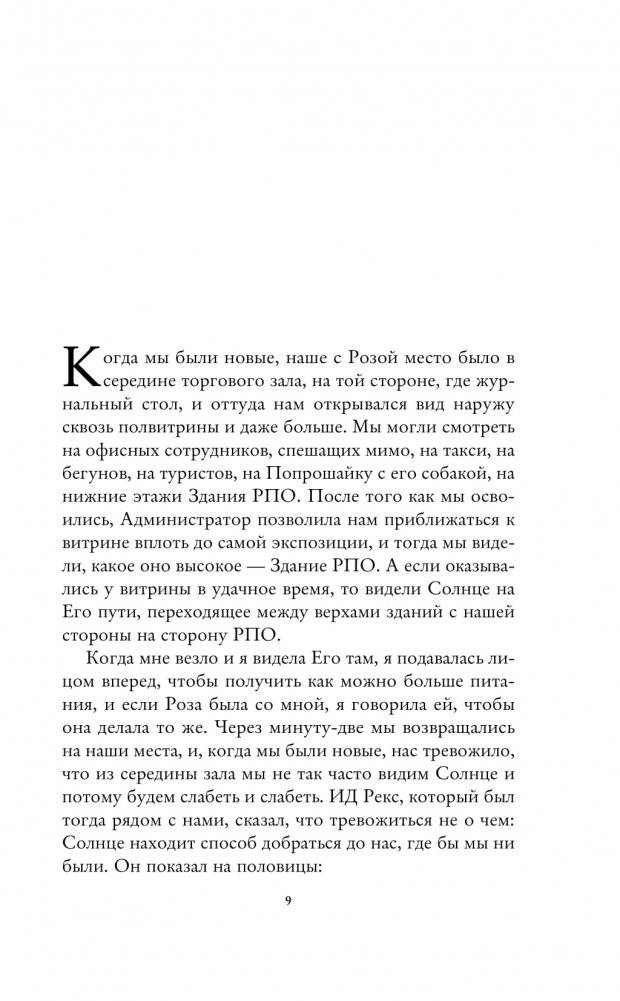 Когда мы были новые, наше с Розой место было в середине торгового зала, на той стороне, где журнальный стол, и оттуда нам открывался вид наружу сквозь полвитрины и даже больше. Мы могли смотреть на офисных сотрудников, спешащих мимо, на такси, на бегунов, на туристов, на Попрошайку с его собакой, на нижние этажи Здания РПО. После того как мы освоились, Администратор позволила нам приближаться к витрине вплоть до самой экспозиции, и тогда мы видели, какое оно высокое — Здание РПО. А если оказывались у витрины в удачное время, то видели Солнце на Его пути, переходящее между верхами зданий с нашей стороны на сторону РПО.

Когда мне везло и я видела Его там, я подавалась лицом вперед, чтобы получить как можно больше питания, и если Роза была со мной, я говорила ей, чтобы она делала то же. Через минуту-две мы возвращались на наши места, и, когда мы были новые, нас тревожило, что из середины зала мы не так часто видим Солнце и потому будем слабеть и слабеть. ИД Рекс, который был тогда рядом с нами, сказал, что тревожиться не о чем: Солнце находит способ добраться до нас, где бы мы ни были. Он показал на половицы:

9